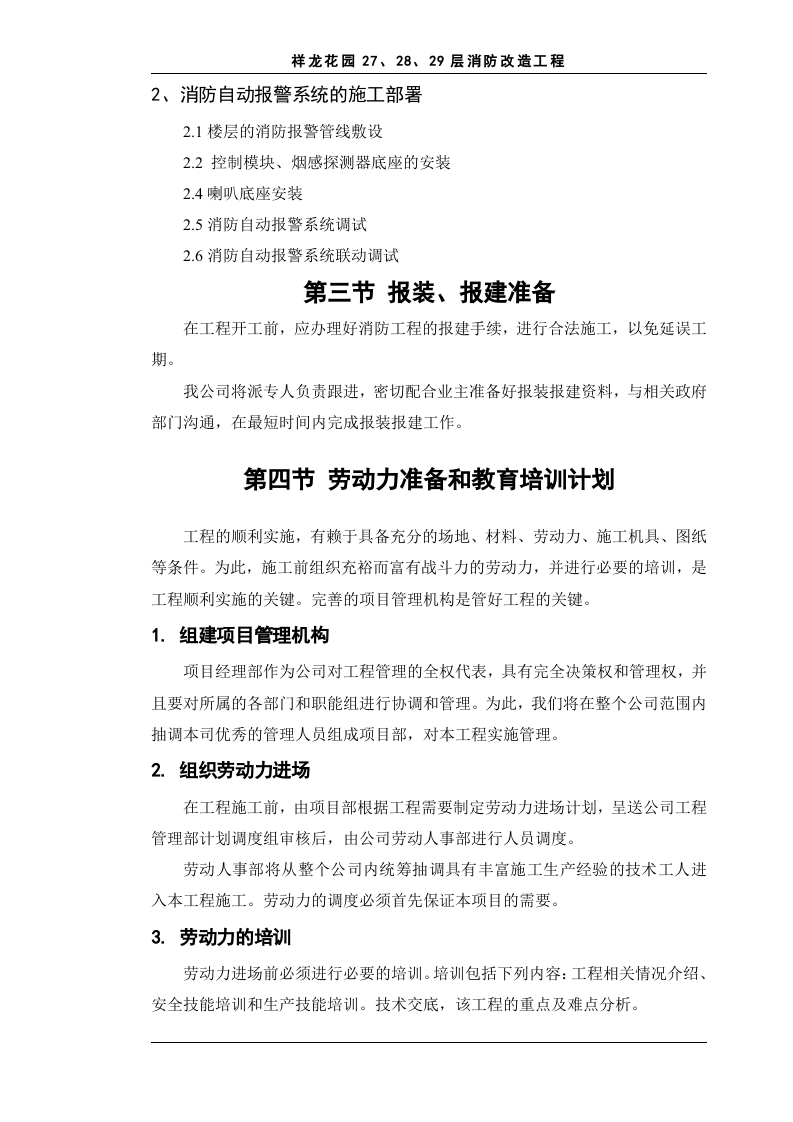 祥龙花园27、28、29层消防改造工程

2、消防自动报警系统的施工部署

2.1楼层的消防报警管线敷设

2.2 控制模块、烟感探测器底座的安装

2.4喇叭底座安装

2.5消防自动报警系统调试

2.6消防自动报警系统联动调试

第三节 报装、报建准备

在工程开工前，应办理好消防工程的报建手续，进行合法施工，以免延误工期。

我公司将派专人负责跟进，密切配合业主准备好报装报建资料，与相关政府部门沟通，在最短时间内完成报装报建工作。

第四节 劳动力准备和教育培训计划

工程的顺利实施，有赖于具备充分的场地、材料、劳动力、施工机具、图纸等条件。为此，施工前组织充裕而富有战斗力的劳动力，并进行必要的培训，是工程顺利实施的关键。完善的项目管理机构是管好工程的关键。

1. 组建项目管理机构

项目经理部作为公司对工程管理的全权代表，具有完全决策权和管理权，并且要对所属的各部门和职能组进行协调和管理。为此，我们将在整个公司范围内抽调本司优秀的管理人员组成项目部，对本工程实施管理。

2. 组织劳动力进场

在工程施工前，由项目部根据工程需要制定劳动力进场计划，呈送公司工程管理部计划调度组审核后，由公司劳动人事部进行人员调度。

劳动人事部将从整个公司内统筹抽调具有丰富施工生产经验的技术工人进入本工程施工。劳动力的调度必须首先保证本项目的需要。

3. 劳动力的培训

劳动力进场前必须进行必要的培训。培训包括下列内容：工程相关情况介绍、安全技能培训和生产技能培训。技术交底，该工程的重点及难点分析。